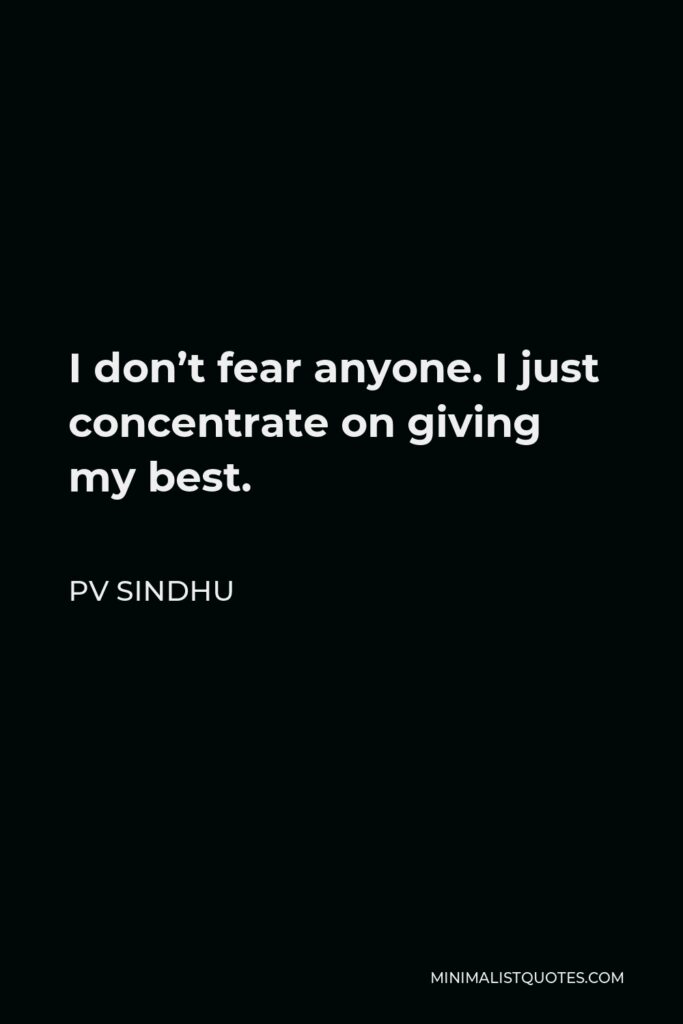 I don’t fear anyone. I just concentrate on giving my best.

PV SINDHU

MINIMALISTQUOTES.COM